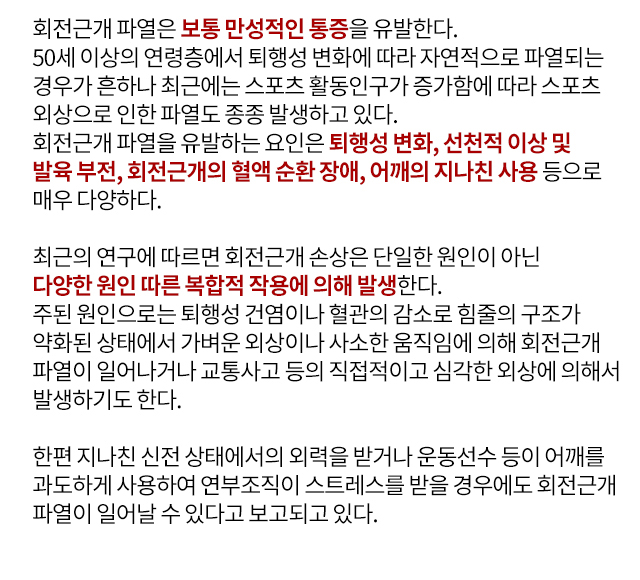 회전근개 파열은 보통 만성적인 통증을 유발한다.
50세 이상의 연령층에서 퇴행성 변화에 따라 자연적으로 파열되는 경우가 흔하나 최근에는 스포츠 활동인구가 증가함에 따라 스포츠 외상으로 인한 파열도 종종 발생하고 있다.
회전근개 파열을 유발하는 요인은 퇴행성 변화, 선천적 이상 및 발육 부전, 회전근개의 혈액 순환 장애, 어깨의 지나친 사용 등으로 매우 다양하다.

최근의 연구에 따르면 회전근개 손상은 단일한 원인이 아닌 다양한 원인 따른 복합적 작용에 의해 발생한다.
주된 원인으로는 퇴행성 건염이나 혈관의 감소로 힘줄의 구조가 약화된 상태에서 가벼운 외상이나 사소한 움직임에 의해 회전근개 파열이 일어나거나 교통사고 등의 직접적이고 심각한 외상에 의해서 발생하기도 한다.

한편 지나친 신전 상태에서의 외력을 받거나 운동선수 등이 어깨를 과도하게 사용하여 연부조직이 스트레스를 받을 경우에도 회전근개 파열이 일어날 수 있다고 보고되고 있다.